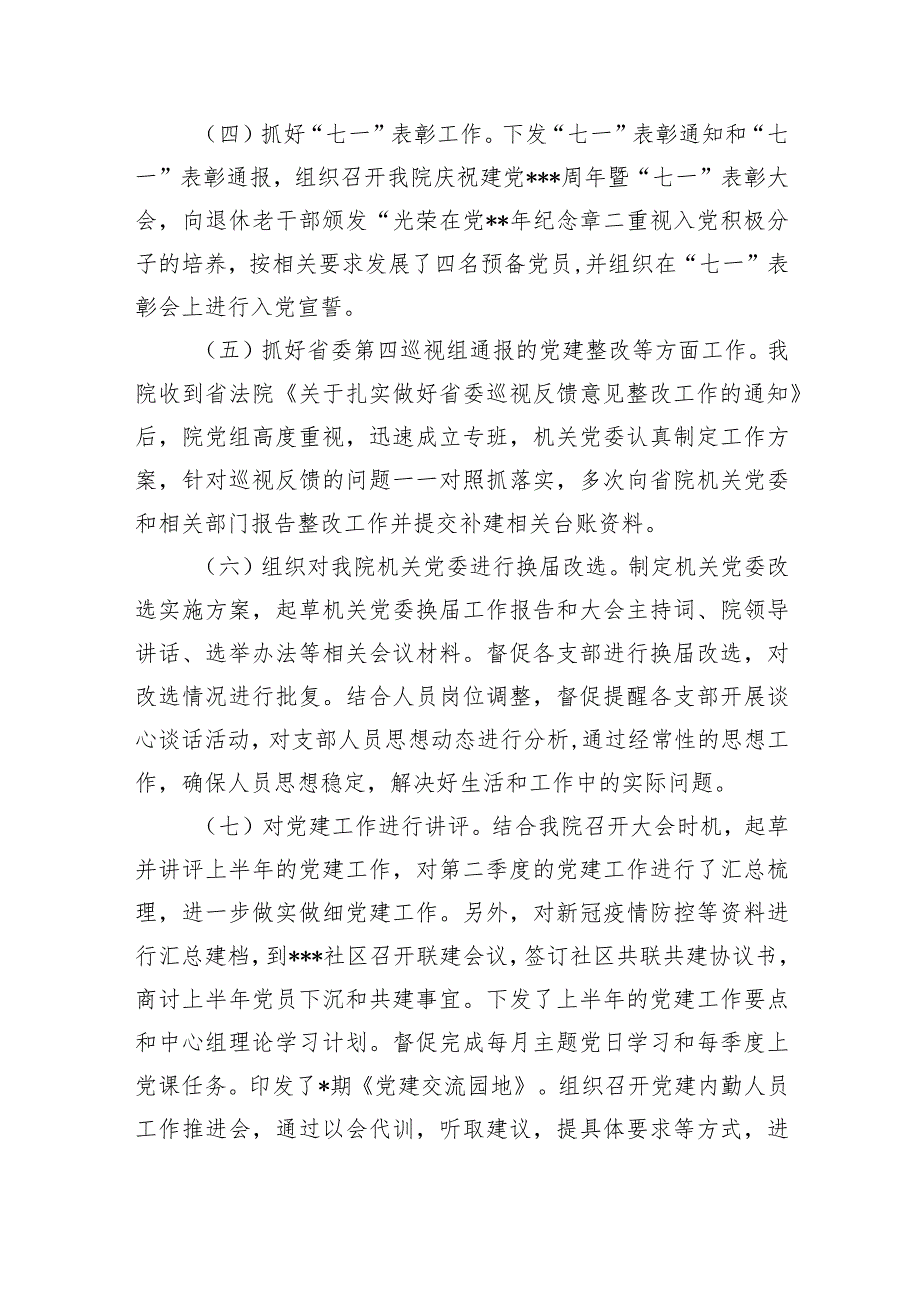 （四）抓好“七一”表彰工作。下发“七一”表彰通知和“七一”表彰通报，组织召开我院庆祝建党***周年暨“七一”表彰大会，向退休老干部颁发“光荣在党**年纪念章二重视入党积极分子的培养，按相关要求发展了四名预备党员，并组织在“七一”表彰会上进行入党宣誓。

（五）抓好省委第四巡视组通报的党建整改等方面工作。我院收到省法院《关于扎实做好省委巡视反馈意见整改工作的通知》后，院党组高度重视，迅速成立专班，机关党委认真制定工作方案，针对巡视反馈的问题一一对照抓落实，多次向省院机关党委和相关部门报告整改工作并提交补建相关台账资料。

（六）组织对我院机关党委进行换届改选。制定机关党委改选实施方案，起草机关党委换届工作报告和大会主持词、院领导讲话、选举办法等相关会议材料。督促各支部进行换届改选，对改选情况进行批复。结合人员岗位调整，督促提醒各支部开展谈心谈话活动，对支部人员思想动态进行分析，通过经常性的思想工作，确保人员思想稳定，解决好生活和工作中的实际问题。

（七）对党建工作进行讲评。结合我院召开大会时机，起草并讲评上半年的党建工作，对第二季度的党建工作进行了汇总梳理，进一步做实做细党建工作。另外，对新冠疫情防控等资料进行汇总建档，到***社区召开联建会议，签订社区共联共建协议书，商讨上半年党员下沉和共建事宜。下发了上半年的党建工作要点和中心组理论学习计划。督促完成每月主题党日学习和每季度上党课任务。印发了*期《党建交流园地》。组织召开党建内勤人员工作推进会，通过以会代训，听取建议，提具体要求等方式，进